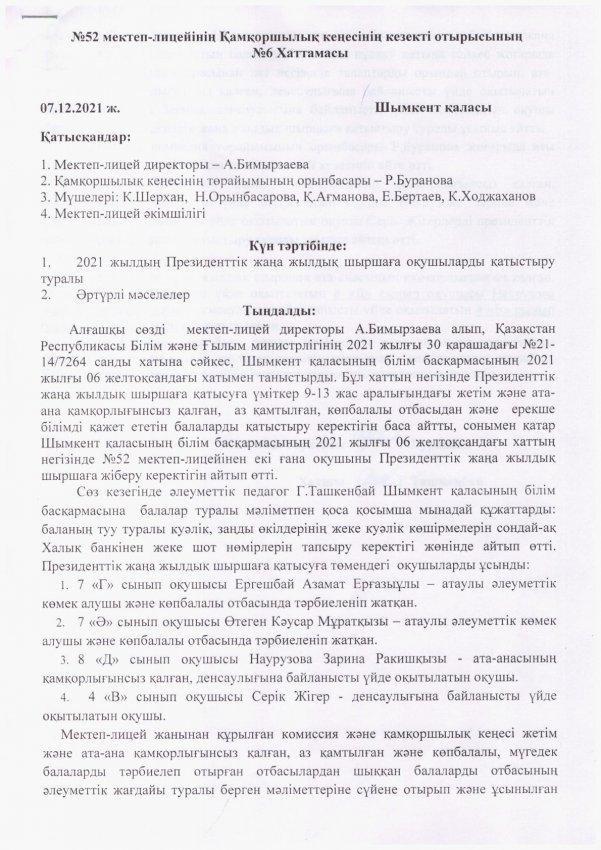 №52 мектеп-лицейінің Қамқоршылық кеңесінің кезекті отырысының №6 Хаттамасы

07.12.2021 ж. Шымкент қаласы

Қатысқандар:

1. Мектеп-лицей директоры – А.Бимырзаева
2. Қамқоршылық кеңесінің төрайымының орынбасары – Р.Буранова
3. Мүшелері: К.Шерхан, Н.Орынбасарова, Қ.Ағманова, Е.Бертаев, К.Ходжаханов
4. Мектеп-лицей әкімшілігі

Күн тәртібінде:

1. 2021 жылдың Президенттік жаңа жылдық шыршаға оқушыларды қатыстыру туралы
2. Әртүрлі мәселелер

Тыңдалды:

Алғашқы сөзді мектеп-лицей директоры А.Бимырзаева алып, Қазақстан Республикасы Білім және Ғылым министрлігінің 2021 жылғы 30 қарашадағы №21-14/7264 санды хатына сәйкес, Шымкент қаласының білім басқармасының 2021 жылғы 06 желтоқсандағы хатымен таныстырды. Бұл хаттың негізінде Президенттік жаңа жылдық шыршаға қатысуға үміткер 9-13 жас аралығындағы жетім және ата-ана қамқорлығынсыз қалған, аз қамтылған, көпбалалы отбасыдан және ерекше білімді қажет ететін балаларды қатыстыру керектігін баса айтты, сонымен қатар Шымкент қаласының білім басқармасының 2021 жылғы 06 желтоқсандағы хаттың негізінде №52 мектеп-лицейінен екі ғана оқушыны Президенттік жаңа жылдық шыршаға жіберу керектігін айтып өтті.

Сөз кезегінде әлеуметтік педагог Г.Ташкенбай Шымкент қаласының білім басқармасына балалар туралы мәліметпен қоса қосымша мынадай құжаттарды: баланың туу туралы куәлік, заңды өкілдерінің жеке куәлік көшірмелерін сондай-ақ Халық банкінен жеке шот нөмірлерін тапсыру керектігі жөнінде айтып өтті. Президенттік жаңа жылдық шыршаға қатысуға төмендегі оқушыларды ұсынды:

1. 7 «Г» сынып оқушысы Ергешбай Азамат Ерғазыұлы – атаулы әлеуметтік көмек алушы және көпбалалы отбасында тәрбиеленіп жатқан.
2. 7 «Ә» сынып оқушысы Өтеген Кәусар Мұратқызы – атаулы әлеуметтік көмек алушы және көпбалалы отбасында тәрбиеленіп жатқан.
3. 8 «Д» сынып оқушысы Наурузова Зарина Ракишқызы - ата-анасының қамқорлығынсыз қалған, денсаулығына байланысты үйде оқытылатын оқушы.
4. 4 «В» сынып оқушысы Серік Жігер - денсаулығына байланысты үйде оқытылатын оқушы.

Мектеп-лицей жанынан құрылған комиссия және қамқоршылық кеңесі жетім және ата-ана қамқорлығынсыз қалған, аз қамтылған және көпбалалы, мүгедек балаларды тәрбиелеп отырған отбасылардан шыққан балаларды отбасының әлеуметтік жағдайы туралы берген мәліметтеріне сүйене отырып және ұсынылған